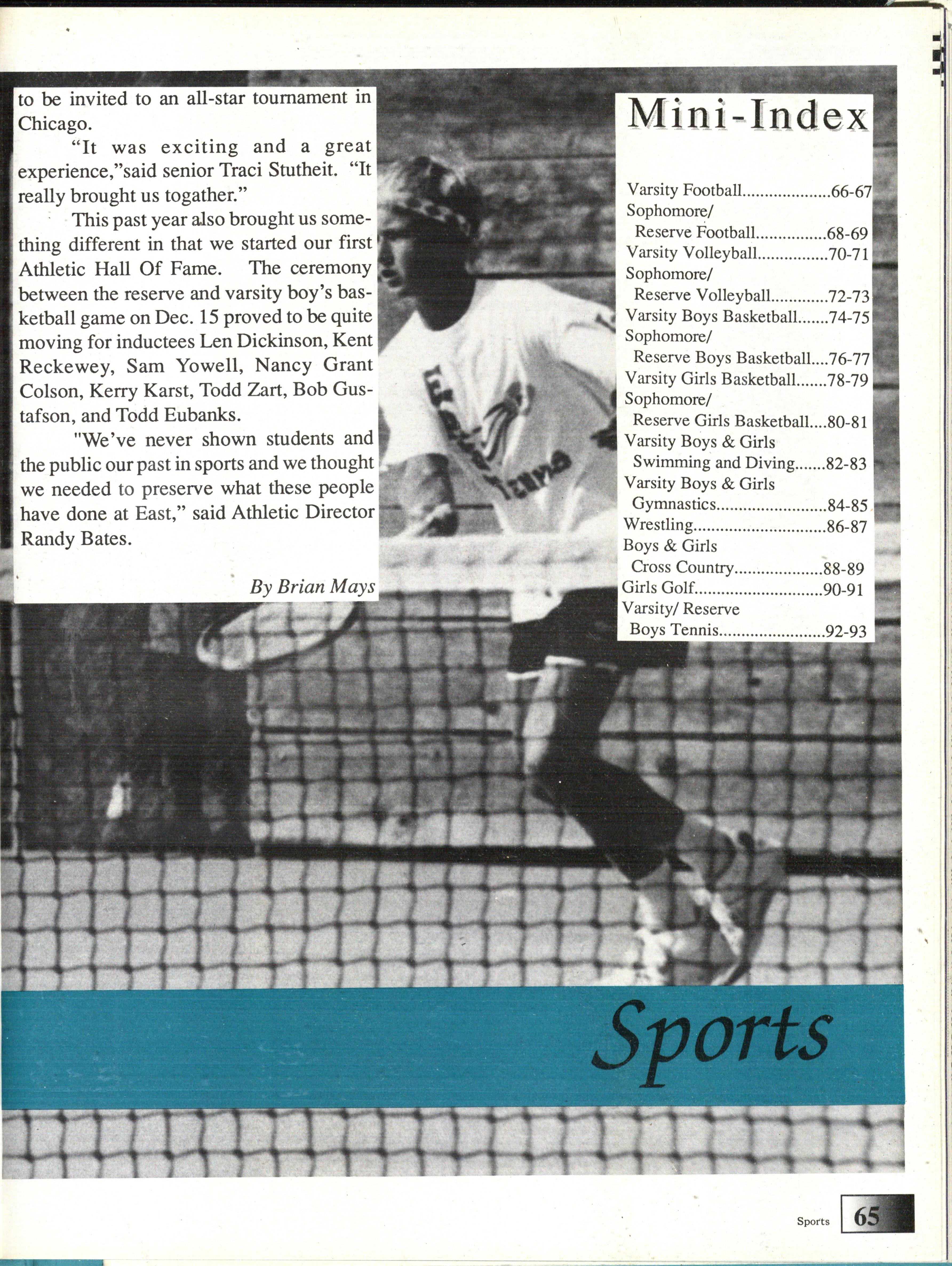 to be invited to an all-star tournament in Chicago.

"It was exciting and a great experience,"said senior Traci Stutheit. "It really brought us togather."

This past year also brought us something different in that we started our first Athletic Hall Of Fame. The ceremony between the reserve and varsity boy's basketball game on Dec. 15 proved to be quite moving for inductees Len Dickinson, Kent Reckewey, Sam Yowell, Nancy Grant Colson, Kerry Karst, Todd Zart, Bob Gustafson, and Todd Eubanks.

"We've never shown students and the public our past in sports and we thought we needed to preserve what these people have done at East," said Athletic Director Randy Bates.

By Brian Mays

Mini-Index

Varsity Football 66-67
Sophomore/
Reserve Football 68-69
Varsity Volleyball 70-71
Sophomore/
Reserve Volleyball 72-73
Varsity Boys Basketball 74-75
Sophomore/
Reserve Boys Basketball 76-77
Varsity Girls Basketball 78-79
Sophomore/
Reserve Girls Basketball 80-81
Varsity Boys & Girls
Swimming and Diving 82-83
Varsity Boys & Girls
Gymnastics 84-85
Wrestling 86-87
Boys & Girls
Cross Country 88-89
Girls Golf 90-91
Varsity/ Reserve
Boys Tennis 92-93

Sports

Sports 65